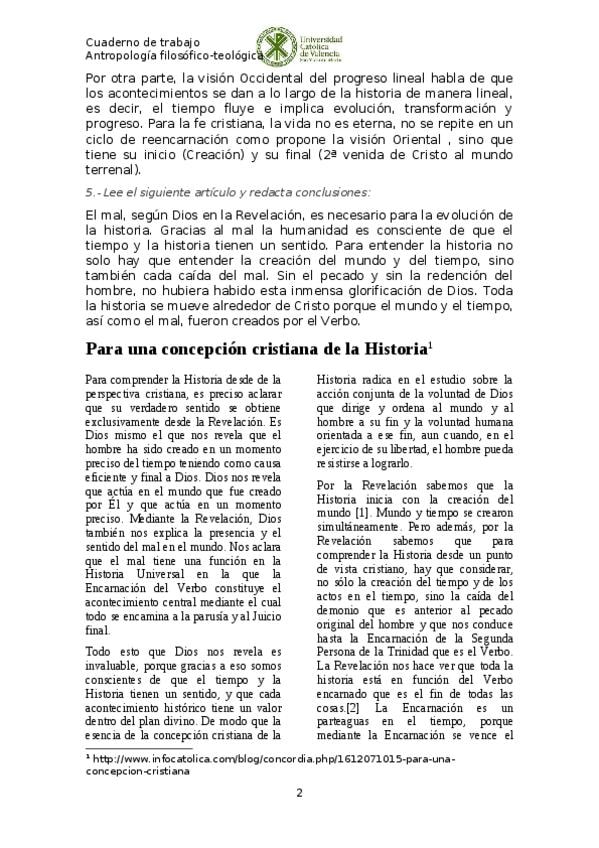 Cuaderno de trabajo
Antropología filosófico-teológica

Universidad Católica de Valencia San Vicente Mártir

Por otra parte, la visión Occidental del progreso lineal habla de que los acontecimientos se dan a lo largo de la historia de manera lineal, es decir, el tiempo fluye e implica evolución, transformación y progreso. Para la fe cristiana, la vida no es eterna, no se repite en un ciclo de reencarnación como propone la visión Oriental , sino que tiene su inicio (Creación) y su final (2ª venida de Cristo al mundo terrenal).

5.- Lee el siguiente artículo y redacta conclusiones:

El mal, según Dios en la Revelación, es necesario para la evolución de la historia. Gracias al mal la humanidad es consciente de que el tiempo y la historia tienen un sentido. Para entender la historia no solo hay que entender la creación del mundo y del tiempo, sino también cada caída del mal. Sin el pecado y sin la redención del hombre, no hubiera habido esta inmensa glorificación de Dios. Toda la historia se mueve alrededor de Cristo porque el mundo y el tiempo, así como el mal, fueron creados por el Verbo.

Para una concepción cristiana de la Historia$^1$

Para comprender la Historia desde de la perspectiva cristiana, es preciso aclarar que su verdadero sentido se obtiene exclusivamente desde la Revelación. Es Dios mismo el que nos revela que el hombre ha sido creado en un momento preciso del tiempo teniendo como causa eficiente y final a Dios. Dios nos revela que actúa en el mundo que fue creado por Él y que actúa en un momento preciso. Mediante la Revelación, Dios también nos explica la presencia y el sentido del mal en el mundo. Nos aclara que el mal tiene una función en la Historia Universal en la que la Encarnación del Verbo constituye el acontecimiento central mediante el cual todo se encamina a la parusía y al Juicio final.

Todo esto que Dios nos revela es invaluable, porque gracias a eso somos conscientes de que el tiempo y la Historia tienen un sentido, y que cada acontecimiento histórico tiene un valor dentro del plan divino. De modo que la esencia de la concepción cristiana de la Historia radica en el estudio sobre la acción conjunta de la voluntad de Dios que dirige y ordena al mundo y al hombre a su fin y la voluntad humana orientada a ese fin, aun cuando, en el ejercicio de su libertad, el hombre pueda resistirse a lograrlo.

Por la Revelación sabemos que la Historia inicia con la creación del mundo [1]. Mundo y tiempo se crearon simultáneamente. Pero además, por la Revelación sabemos que para comprender la Historia desde un punto de vista cristiano, hay que considerar, no sólo la creación del tiempo y de los actos en el tiempo, sino la caída del demonio que es anterior al pecado original del hombre y que nos conduce hasta la Encarnación de la Segunda Persona de la Trinidad que es el Verbo. La Revelación nos hace ver que toda la historia está en función del Verbo encarnado que es el fin de todas las cosas.[2] La Encarnación es un parteaguas en el tiempo, porque mediante la Encarnación se vence el

$^1$ http://www.infocatolica.com/blog/concordia.php/1612071015-para-una-concepcion-cristiana

2